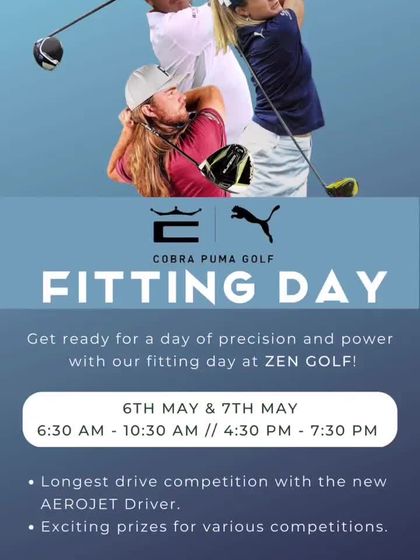 COBRA PUMA GOLF

FITTING DAY

Get ready for a day of precision and power with our fitting day at ZEN GOLF!

6TH MAY & 7TH MAY
6:30 AM - 10:30 AM // 4:30 PM - 7:30 PM

• Longest drive competition with the new AEROJET Driver.
• Exciting prizes for various competitions.